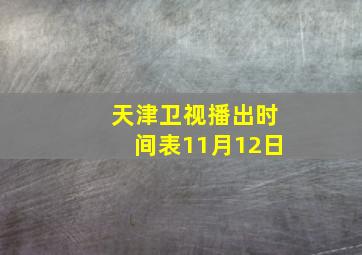 天津卫视播出时间表11月12日